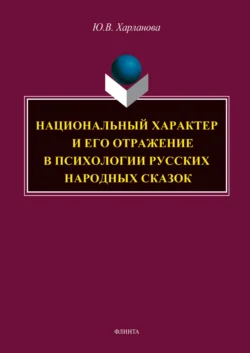 Ю.В. Харланова

НАЦИОНАЛЬНЫЙ ХАРАКТЕР И ЕГО ОТРАЖЕНИЕ В ПСИХОЛОГИИ РУССКИХ НАРОДНЫХ СКАЗОК

ФЛИНТА